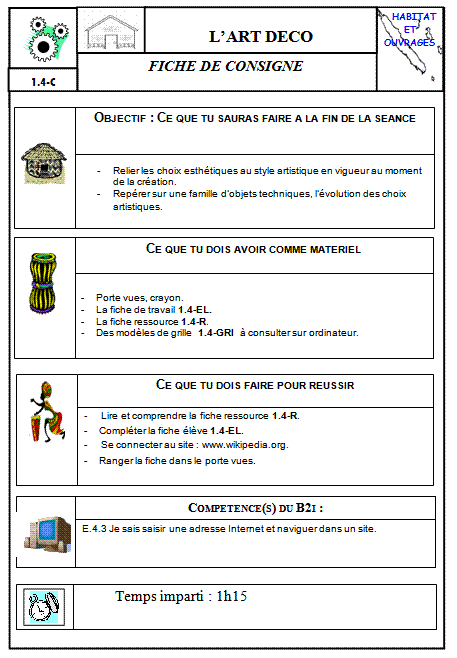 1.4-C

L'ART DECO

FICHE DE CONSIGNE

HABITAT ET OUVRAGES

OBJECTIF : CE QUE TU SAURAS FAIRE A LA FIN DE LA SEANCE

- Relier les choix esthétiques au style artistique en vigueur au moment de la création.
- Repérer sur une famille d'objets techniques, l'évolution des choix artistiques.

CE QUE TU DOIS AVOIR COMME MATERIEL

- Porte vues, crayon.
- La fiche de travail 1.4-EL.
- La fiche ressource 1.4-R.
- Des modèles de grille 1.4-GRI à consulter sur ordinateur.

CE QUE TU DOIS FAIRE POUR REUSSIR

- Lire et comprendre la fiche ressource 1.4-R.
- Compléter la fiche élève 1.4-EL.
- Se connecter au site : www.wikipedia.org.
- Ranger la fiche dans le porte vues.

COMPETENCE(S) DU B2I :

E.4.3 Je sais saisir une adresse Internet et naviguer dans un site.

Temps imparti : 1h15